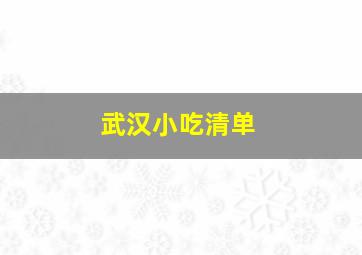 武汉小吃清单